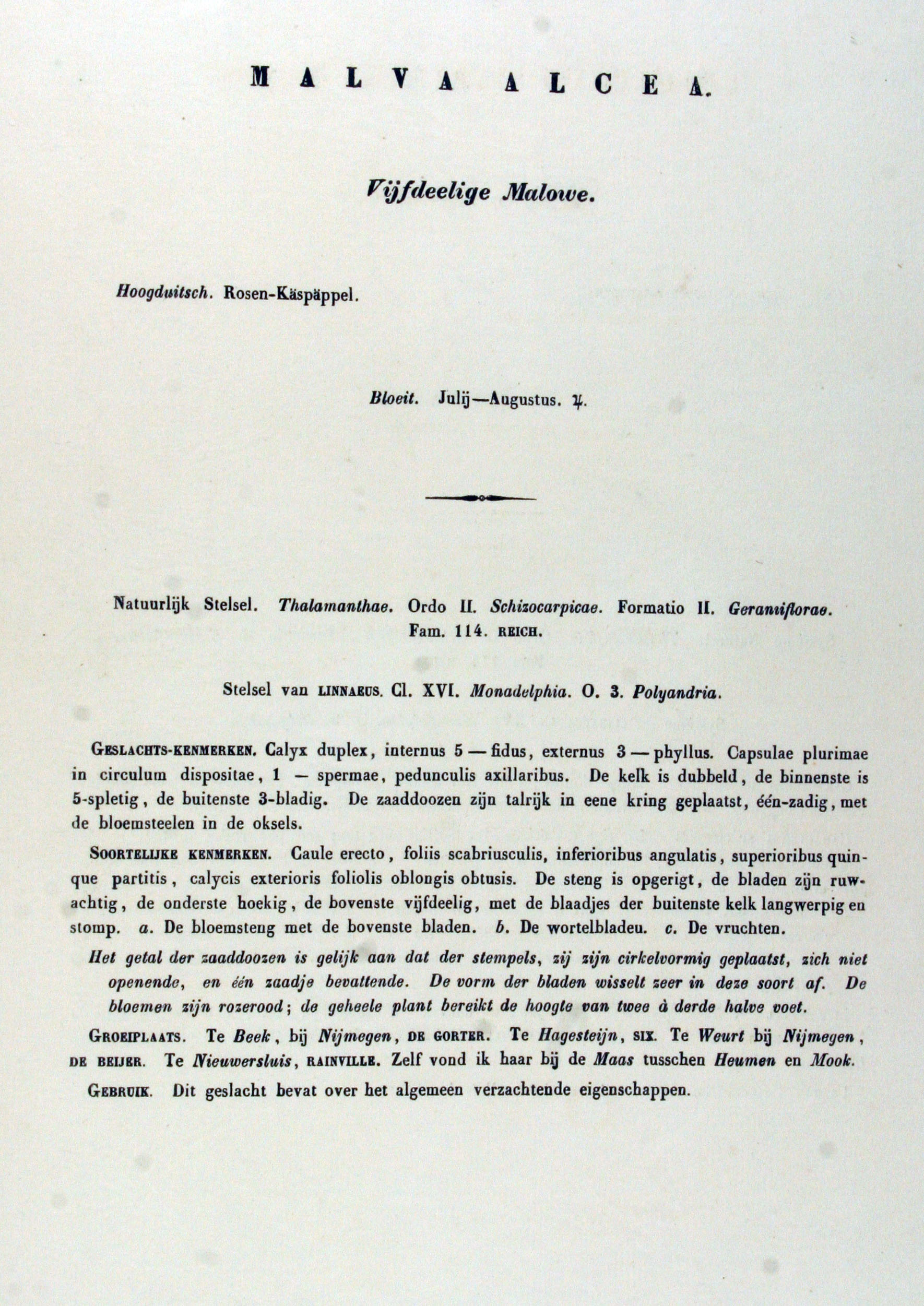 MALVA ALCEA.

Vijfdeelige Malowe.

Hoogduitsch. Rosen-Käspäppel.

Bloeit. Julij—Augustus. ♃.

Natuurlijk Stelsel. Thalamanthae. Ordo II. Schizocarpicae. Formatio II. Geraniiflorae. Fam. 114. REICH.

Stelsel van LINNAEUS. Cl. XVI. Monadelphia. O. 3. Polyandria.

GESLACHTS-KENMERKEN. Calyx duplex, internus 5 — fidus, externus 3 — phyllus. Capsulae plurimae in circulum dispositae, 1 — spermae, pedunculis axillaribus. De kelk is dubbeld, de binnenste is 5-spletig, de buitenste 3-bladig. De zaaddoozen zijn talrijk in eene kring geplaatst, één-zadig, met de bloemsteelen in de oksels.

SOORTELIJKE KENMERKEN. Caule erecto, foliis scabriusculis, inferioribus angulatis, superioribus quinque partitis, calycis exterioris foliolis oblongis obtusis. De steng is opgerigt, de bladen zijn ruwachtig, de onderste hoekig, de bovenste vijfdeelig, met de blaadjes der buitenste kelk langwerpig en stomp. a. De bloemsteng met de bovenste bladen. b. De wortelbladeu. c. De vruchten.

Het getal der zaaddoozen is gelijk aan dat der stempels, zij zijn cirkelvormig geplaatst, zich niet openende, en één zaadje bevattende. De vorm der bladen wisselt zeer in deze soort af. De bloemen zijn rozerood; de geheele plant bereikt de hoogte van twee à derde halve voet.

GROEIPLAATS. Te Beek, bij Nijmegen, DE GORTER. Te Hagesteijn, SIX. Te Weurt bij Nijmegen, DE BEIJER. Te Nieuwersluis, RAINVILLE. Zelf vond ik haar bij de Maas tusschen Heumen en Mook.

GEBRUIK. Dit geslacht bevat over het algemeen verzachtende eigenschappen.